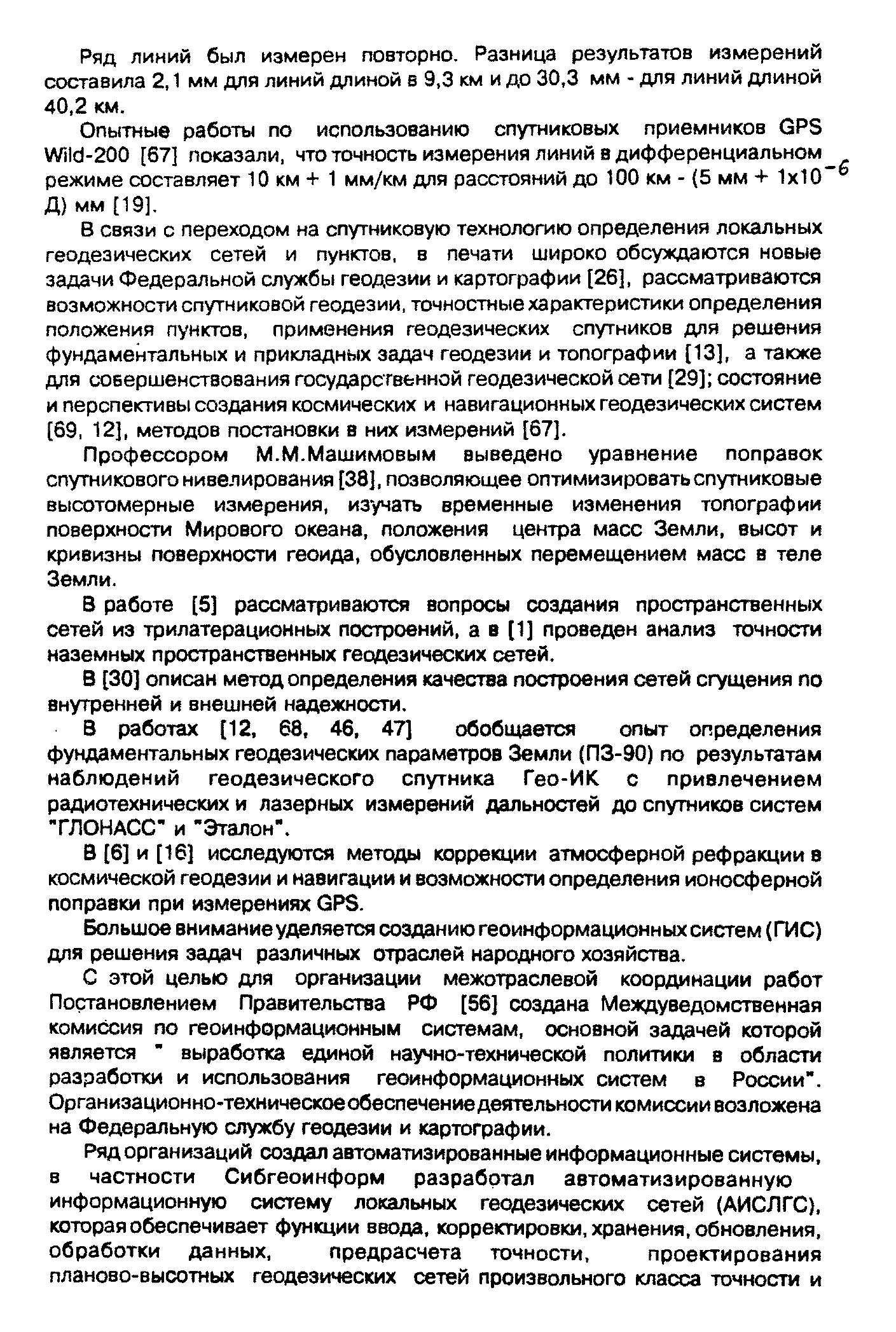 Ряд линий был измерен повторно. Разница результатов измерений составила 2,1 мм для линий длиной в 9,3 км и до 30,3 мм - для линий длиной 40,2 км.

Опытные работы по использованию спутниковых приемников GPS Wild-200 [67] показали, что точность измерения линий в дифференциальном режиме составляет 10 км + 1 мм/км для расстояний до 100 км - (5 мм + $1x10^{-6}$ Д) мм [19].

В связи с переходом на спутниковую технологию определения локальных геодезических сетей и пунктов, в печати широко обсуждаются новые задачи Федеральной службы геодезии и картографии [26], рассматриваются возможности спутниковой геодезии, точностные характеристики определения положения пунктов, применения геодезических спутников для решения фундаментальных и прикладных задач геодезии и топографии [13], а также для совершенствования государственной геодезической сети [29]; состояние и перспективы создания космических и навигационных геодезических систем [69, 12], методов постановки в них измерений [67].

Профессором М.М.Машимовым выведено уравнение поправок спутникового нивелирования [38], позволяющее оптимизировать спутниковые высотомерные измерения, изучать временные изменения топографии поверхности Мирового океана, положения центра масс Земли, высот и кривизны поверхности геоида, обусловленных перемещением масс в теле Земли.

В работе [5] рассматриваются вопросы создания пространственных сетей из трилатерационных построений, а в [1] проведен анализ точности наземных пространственных геодезических сетей.

В [30] описан метод определения качества построения сетей сгущения по внутренней и внешней надежности.

В работах [12, 68, 46, 47] обобщается опыт определения фундаментальных геодезических параметров Земли (ПЗ-90) по результатам наблюдений геодезического спутника Гео-ИК с привлечением радиотехнических и лазерных измерений дальностей до спутников систем "ГЛОНАСС" и "Эталон".

В [6] и [16] исследуются методы коррекции атмосферной рефракции в космической геодезии и навигации и возможности определения ионосферной поправки при измерениях GPS.

Большое внимание уделяется созданию геоинформационных систем (ГИС) для решения задач различных отраслей народного хозяйства.

С этой целью для организации межотраслевой координации работ Постановлением Правительства РФ [56] создана Междуведомственная комиссия по геоинформационным системам, основной задачей которой является " выработка единой научно-технической политики в области разработки и использования геоинформационных систем в России". Организационно-техническое обеспечение деятельности комиссии возложена на Федеральную службу геодезии и картографии.

Ряд организаций создал автоматизированные информационные системы, в частности Сибгеоинформ разработал автоматизированную информационную систему локальных геодезических сетей (АИСЛГС), которая обеспечивает функции ввода, корректировки, хранения, обновления, обработки данных, предрасчета точности, проектирования планово-высотных геодезических сетей произвольного класса точности и